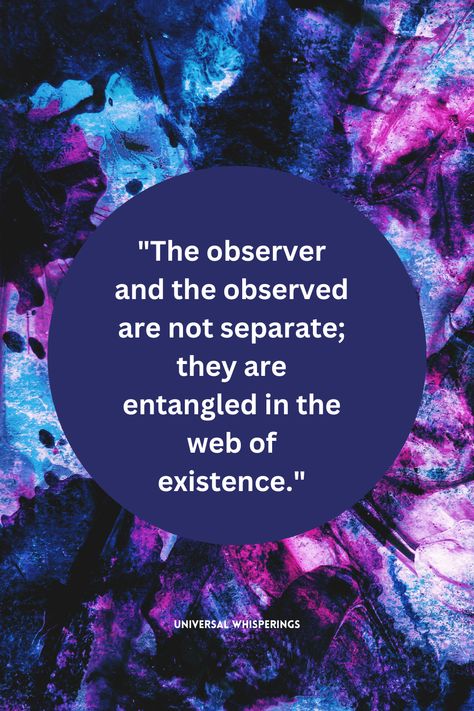 "The observer and the observed are not separate; they are entangled in the web of existence."

UNIVERSAL WHISPERINGS